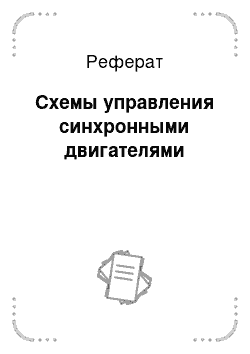 Реферат

Схемы управления синхронными двигателями